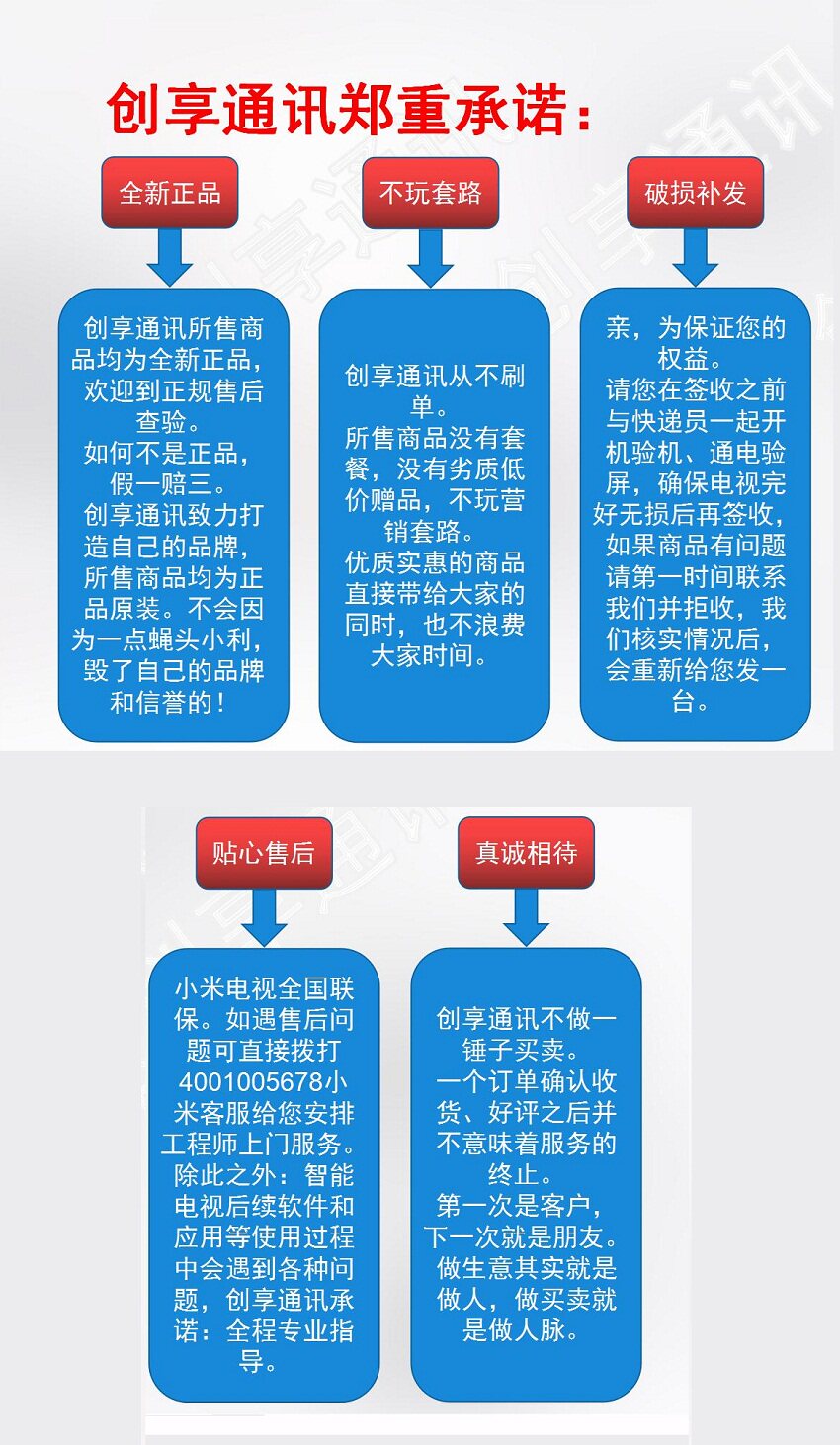 创享通讯郑重承诺：

全新正品

创享通讯所售商品均为全新正品，欢迎到正规售后查验。
如何不是正品，假一赔三。
创享通讯致力打造自己的品牌，所售商品均为正品原装。不会因为一点蝇头小利，毁了自己的品牌和信誉的！

不玩套路

创享通讯从不刷单。
所售商品没有套餐，没有劣质低价赠品，不玩营销套路。
优质实惠的商品直接带给大家的同时，也不浪费大家时间。

破损补发

亲，为保证您的权益。
请您在签收之前与快递员一起开机验机、通电验屏，确保电视完好无损后再签收，如果商品有问题请第一时间联系我们并拒收，我们核实情况后，会重新给您发一台。

贴心售后

小米电视全国联保。如遇售后问题可直接拨打4001005678小米客服给您安排工程师上门服务。
除此之外：智能电视后续软件和应用等使用过程中会遇到各种问题，创享通讯承诺：全程专业指导。

真诚相待

创享通讯不做一锤子买卖。
一个订单确认收货、好评之后并不意味着服务的终止。
第一次是客户，下一次就是朋友。
做生意其实就是做人，做买卖就是做人脉。